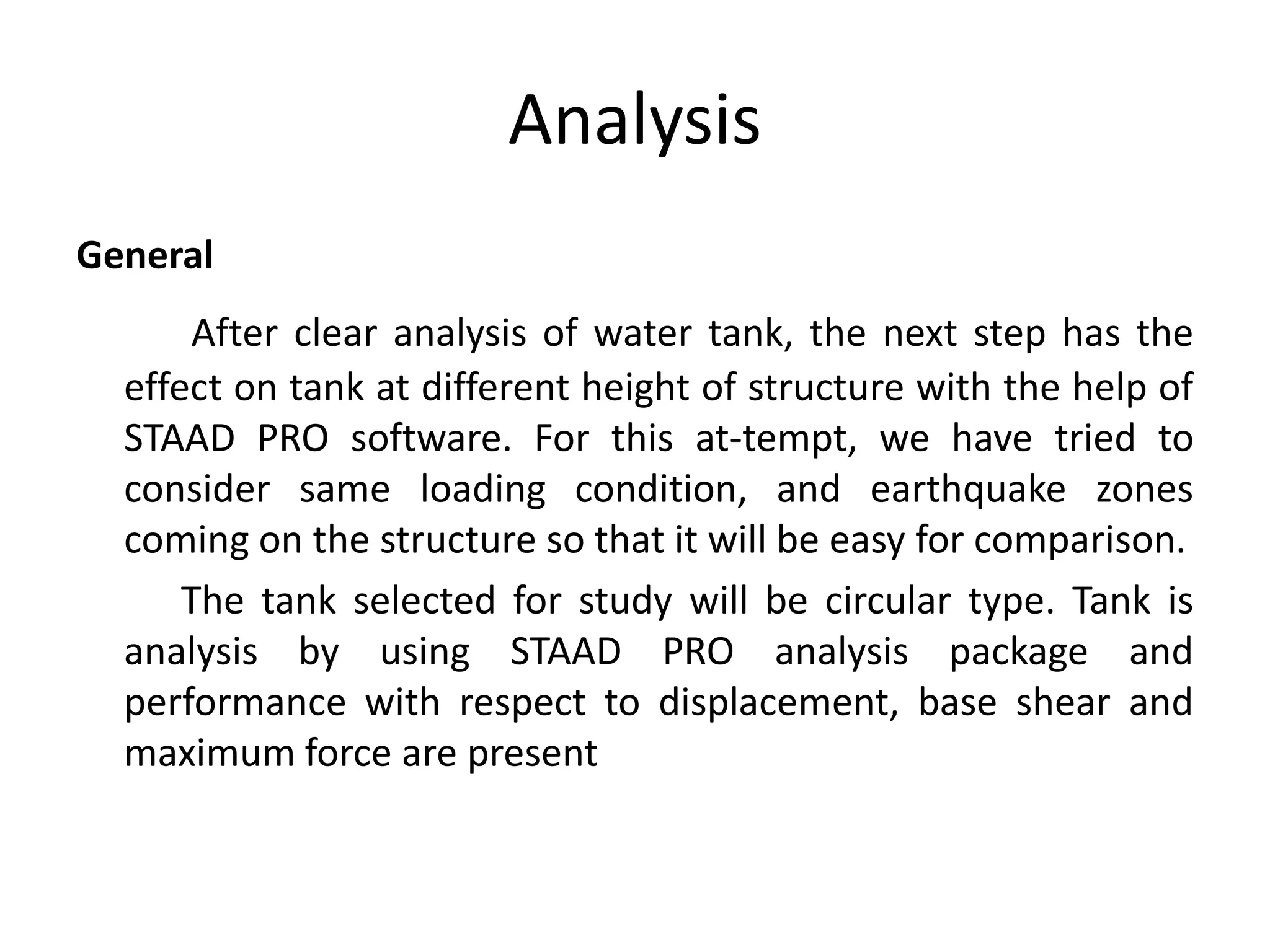 Analysis

General

After clear analysis of water tank, the next step has the effect on tank at different height of structure with the help of STAAD PRO software. For this at-tempt, we have tried to consider same loading condition, and earthquake zones coming on the structure so that it will be easy for comparison.

The tank selected for study will be circular type. Tank is analysis by using STAAD PRO analysis package and performance with respect to displacement, base shear and maximum force are present